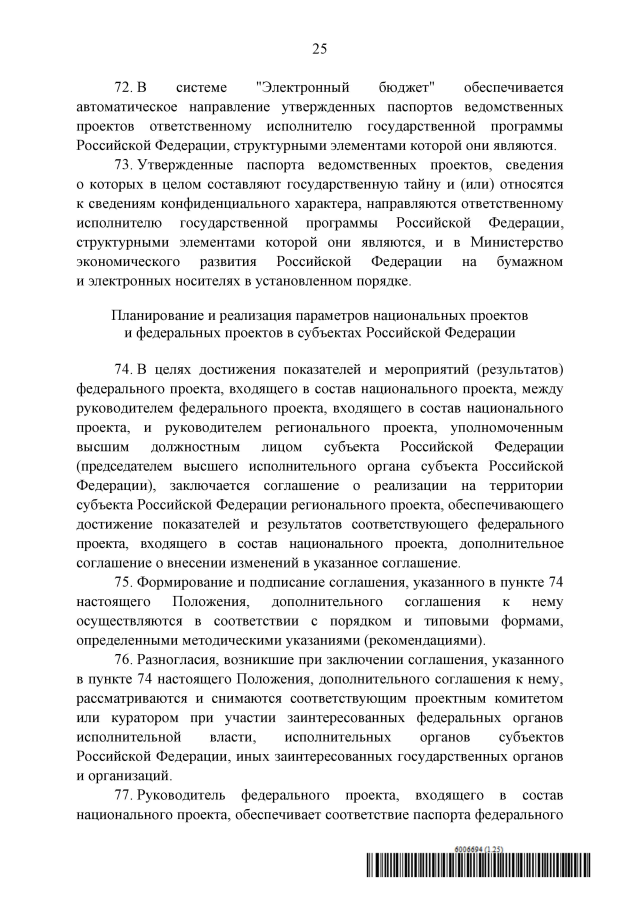 25

72. В системе "Электронный бюджет" обеспечивается автоматическое направление утвержденных паспортов ведомственных проектов ответственному исполнителю государственной программы Российской Федерации, структурными элементами которой они являются.

73. Утвержденные паспорта ведомственных проектов, сведения о которых в целом составляют государственную тайну и (или) относятся к сведениям конфиденциального характера, направляются ответственному исполнителю государственной программы Российской Федерации, структурными элементами которой они являются, и в Министерство экономического развития Российской Федерации на бумажном и электронных носителях в установленном порядке.

Планирование и реализация параметров национальных проектов и федеральных проектов в субъектах Российской Федерации

74. В целях достижения показателей и мероприятий (результатов) федерального проекта, входящего в состав национального проекта, между руководителем федерального проекта, входящего в состав национального проекта, и руководителем регионального проекта, уполномоченным высшим должностным лицом субъекта Российской Федерации (председателем высшего исполнительного органа субъекта Российской Федерации), заключается соглашение о реализации на территории субъекта Российской Федерации регионального проекта, обеспечивающего достижение показателей и результатов соответствующего федерального проекта, входящего в состав национального проекта, дополнительное соглашение о внесении изменений в указанное соглашение.

75. Формирование и подписание соглашения, указанного в пункте 74 настоящего Положения, дополнительного соглашения к нему осуществляются в соответствии с порядком и типовыми формами, определенными методическими указаниями (рекомендациями).

76. Разногласия, возникшие при заключении соглашения, указанного в пункте 74 настоящего Положения, дополнительного соглашения к нему, рассматриваются и снимаются соответствующим проектным комитетом или куратором при участии заинтересованных федеральных органов исполнительной власти, исполнительных органов субъектов Российской Федерации, иных заинтересованных государственных органов и организаций.

77. Руководитель федерального проекта, входящего в состав национального проекта, обеспечивает соответствие паспорта федерального

6006694 (1.25)